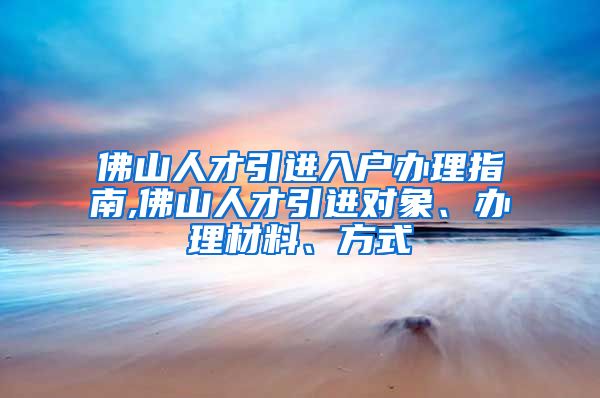 佛山人才引进入户办理指南,佛山人才引进对象、办理材料、方式